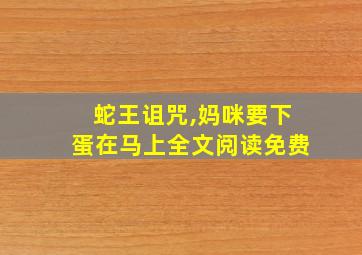 蛇王诅咒,妈咪要下蛋在马上全文阅读免费